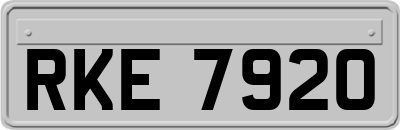 RKE 7920